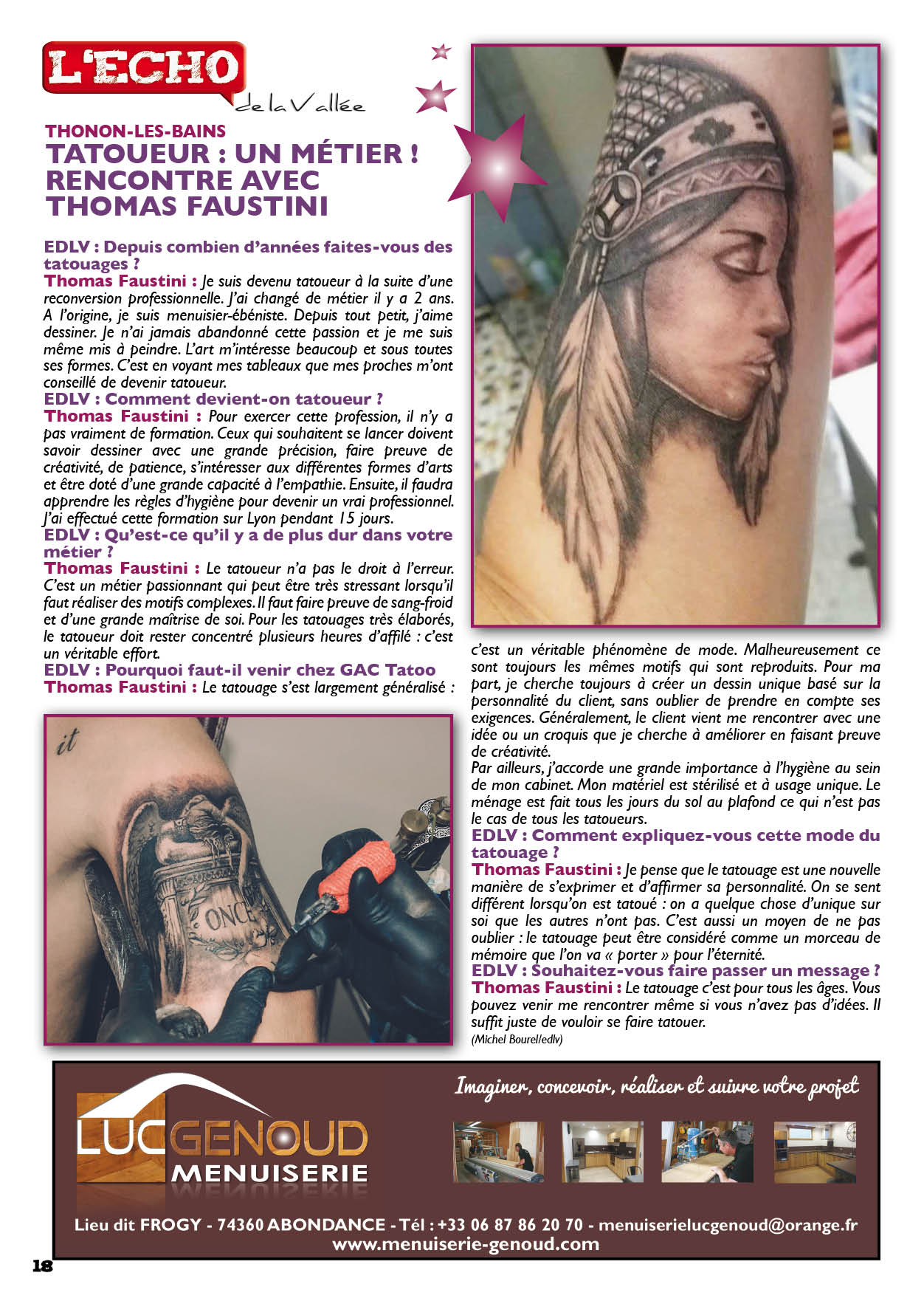 L'ECHO de la Vallée

THONON-LES-BAINS
TATOUEUR : UN MÉTIER ! RENCONTRE AVEC THOMAS FAUSTINI

EDLV : Depuis combien d'années faites-vous des tatouages ?
Thomas Faustini : Je suis devenu tatoueur à la suite d'une reconversion professionnelle. J'ai changé de métier il y a 2 ans. A l'origine, je suis menuisier-ébéniste. Depuis tout petit, j'aime dessiner. Je n'ai jamais abandonné cette passion et je me suis même mis à peindre. L'art m'intéresse beaucoup et sous toutes ses formes. C'est en voyant mes tableaux que mes proches m'ont conseillé de devenir tatoueur.
EDLV : Comment devient-on tatoueur ?
Thomas Faustini : Pour exercer cette profession, il n'y a pas vraiment de formation. Ceux qui souhaitent se lancer doivent savoir dessiner avec une grande précision, faire preuve de créativité, de patience, s'intéresser aux différentes formes d'arts et être doté d'une grande capacité à l'empathie. Ensuite, il faudra apprendre les règles d'hygiène pour devenir un vrai professionnel. J'ai effectué cette formation sur Lyon pendant 15 jours.
EDLV : Qu'est-ce qu'il y a de plus dur dans votre métier ?
Thomas Faustini : Le tatoueur n'a pas le droit à l'erreur. C'est un métier passionnant qui peut être très stressant lorsqu'il faut réaliser des motifs complexes. Il faut faire preuve de sang-froid et d'une grande maîtrise de soi. Pour les tatouages très élaborés, le tatoueur doit rester concentré plusieurs heures d'affilé : c'est un véritable effort.
EDLV : Pourquoi faut-il venir chez GAC Tatoo
Thomas Faustini : Le tatouage s'est largement généralisé : c'est un véritable phénomène de mode. Malheureusement ce sont toujours les mêmes motifs qui sont reproduits. Pour ma part, je cherche toujours à créer un dessin unique basé sur la personnalité du client, sans oublier de prendre en compte ses exigences. Généralement, le client vient me rencontrer avec une idée ou un croquis que je cherche à améliorer en faisant preuve de créativité.
Par ailleurs, j'accorde une grande importance à l'hygiène au sein de mon cabinet. Mon matériel est stérilisé et à usage unique. Le ménage est fait tous les jours du sol au plafond ce qui n'est pas le cas de tous les tatoueurs.
EDLV : Comment expliquez-vous cette mode du tatouage ?
Thomas Faustini : Je pense que le tatouage est une nouvelle manière de s'exprimer et d'affirmer sa personnalité. On se sent différent lorsqu'on est tatoué : on a quelque chose d'unique sur soi que les autres n'ont pas. C'est aussi un moyen de ne pas oublier : le tatouage peut être considéré comme un morceau de mémoire que l'on va « porter » pour l'éternité.
EDLV : Souhaitez-vous faire passer un message ?
Thomas Faustini : Le tatouage c'est pour tous les âges. Vous pouvez venir me rencontrer même si vous n'avez pas d'idées. Il suffit juste de vouloir se faire tatouer.
(Michel Bourel/edlv)

it
ONCE

LUC GENOUD MENUISERIE
Imaginer, concevoir, réaliser et suivre votre projet
Lieu dit FROGY - 74360 ABONDANCE - Tél : +33 06 87 86 20 70 - menuiserielucgenoud@orange.fr
www.menuiserie-genoud.com

18